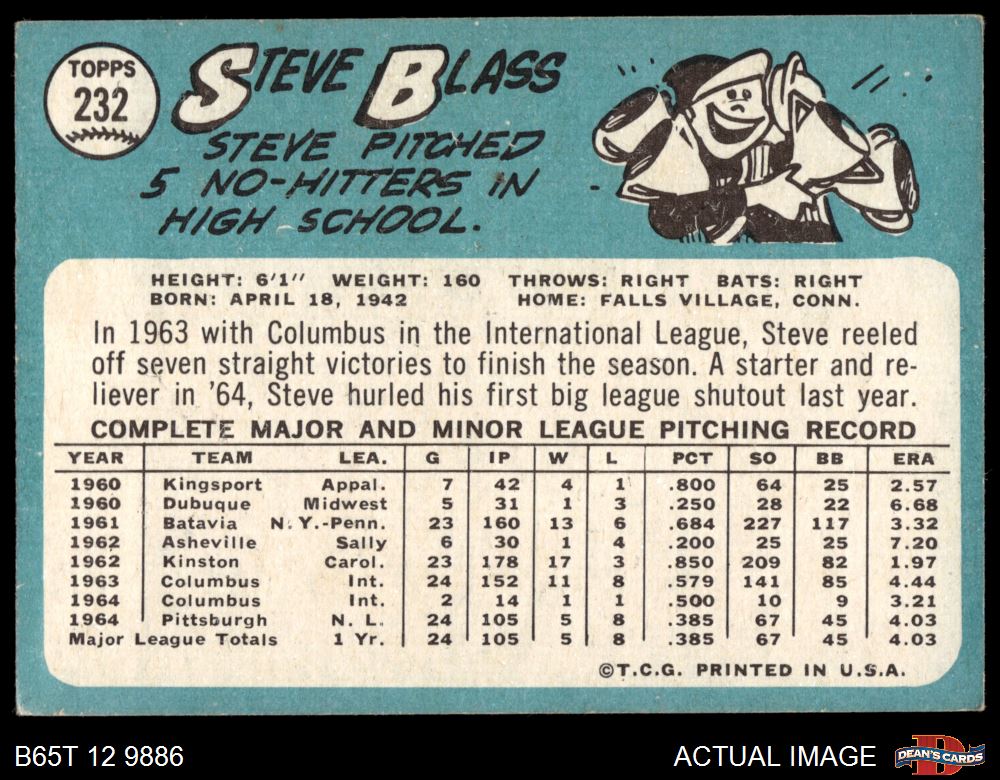 TOPPS
232

STEVE BLASS

STEVE PITCHED 5 NO-HITTERS IN HIGH SCHOOL.

HEIGHT: 6'1" WEIGHT: 160 THROWS: RIGHT BATS: RIGHT
BORN: APRIL 18, 1942 HOME: FALLS VILLAGE, CONN.

In 1963 with Columbus in the International League, Steve reeled off seven straight victories to finish the season. A starter and reliever in '64, Steve hurled his first big league shutout last year.

COMPLETE MAJOR AND MINOR LEAGUE PITCHING RECORD

| YEAR | TEAM | LEA. | G | IP | W | L | PCT | SO | BB | ERA |
|---|---|---|---|---|---|---|---|---|---|---|
| 1960 | Kingsport | Appal. | 7 | 42 | 4 | 1 | .800 | 64 | 25 | 2.57 |
| 1960 | Dubuque | Midwest | 5 | 31 | 1 | 3 | .250 | 28 | 22 | 6.68 |
| 1961 | Batavia | N. Y.-Penn. | 23 | 160 | 13 | 6 | .684 | 227 | 117 | 3.32 |
| 1962 | Asheville | Sally | 6 | 30 | 1 | 4 | .200 | 25 | 25 | 7.20 |
| 1962 | Kinston | Carol. | 23 | 178 | 17 | 3 | .850 | 209 | 82 | 1.97 |
| 1963 | Columbus | Int. | 24 | 152 | 11 | 8 | .579 | 141 | 85 | 4.44 |
| 1964 | Columbus | Int. | 2 | 14 | 1 | 1 | .500 | 10 | 9 | 3.21 |
| 1964 | Pittsburgh | N. L. | 24 | 105 | 5 | 8 | .385 | 67 | 45 | 4.03 |
| Major League Totals |  | 1 Yr. | 24 | 105 | 5 | 8 | .385 | 67 | 45 | 4.03 |

©T.C.G. PRINTED IN U.S.A.

B65T 12 9886

ACTUAL IMAGE

DEAN'S CARDS